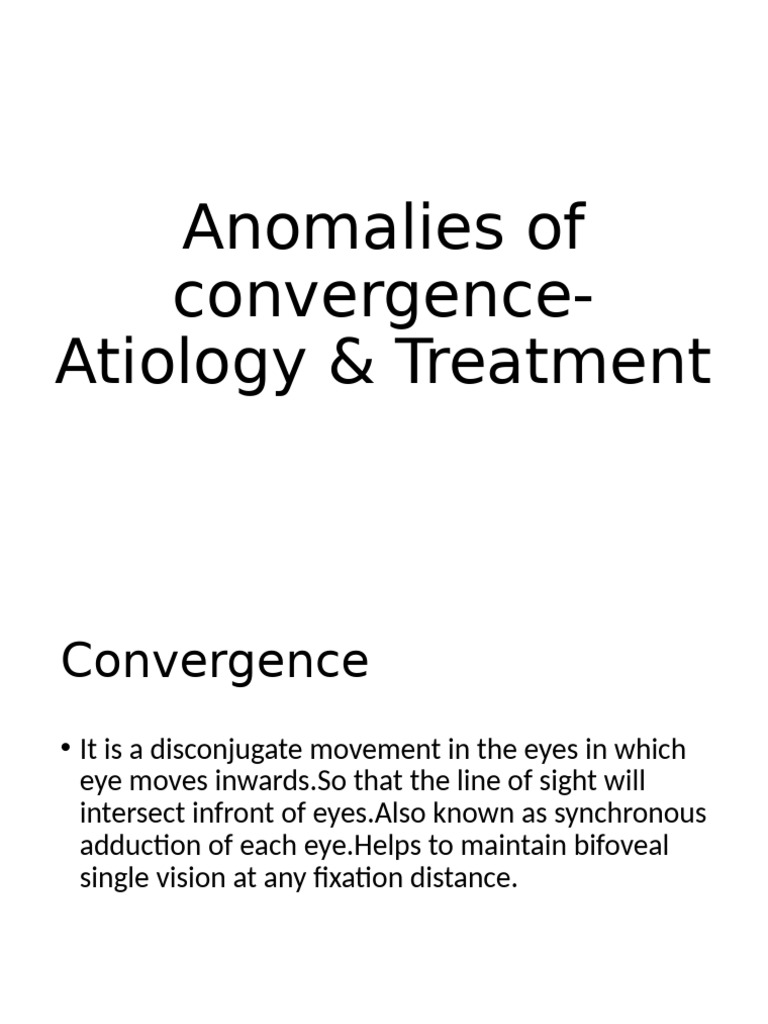 Anomalies of convergence- Atiology & Treatment

Convergence

• It is a disconjugate movement in the eyes in which eye moves inwards.So that the line of sight will intersect infront of eyes.Also known as synchronous adduction of each eye.Helps to maintain bifoveal single vision at any fixation distance.